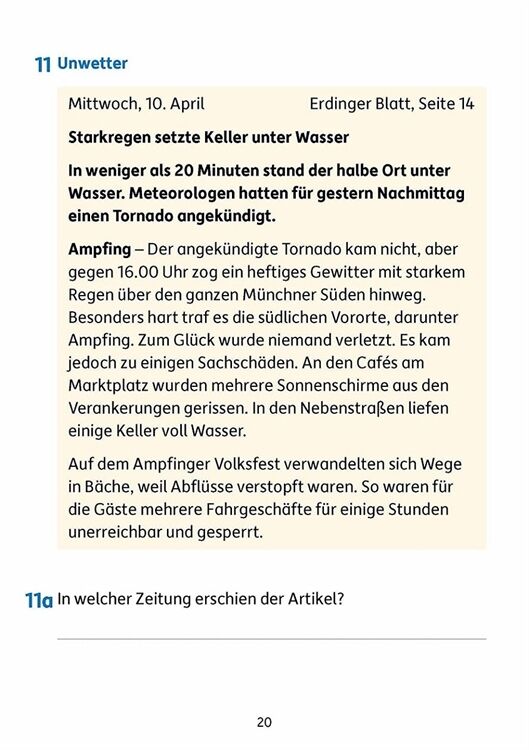 11 Unwetter

Mittwoch, 10. April Erdinger Blatt, Seite 14

Starkregen setzte Keller unter Wasser

In weniger als 20 Minuten stand der halbe Ort unter Wasser. Meteorologen hatten für gestern Nachmittag einen Tornado angekündigt.

Ampfing – Der angekündigte Tornado kam nicht, aber gegen 16.00 Uhr zog ein heftiges Gewitter mit starkem Regen über den ganzen Münchner Süden hinweg. Besonders hart traf es die südlichen Vororte, darunter Ampfing. Zum Glück wurde niemand verletzt. Es kam jedoch zu einigen Sachschäden. An den Cafés am Marktplatz wurden mehrere Sonnenschirme aus den Verankerungen gerissen. In den Nebenstraßen liefen einige Keller voll Wasser.

Auf dem Ampfinger Volksfest verwandelten sich Wege in Bäche, weil Abflüsse verstopft waren. So waren für die Gäste mehrere Fahrgeschäfte für einige Stunden unerreichbar und gesperrt.

11a In welcher Zeitung erschien der Artikel?

20